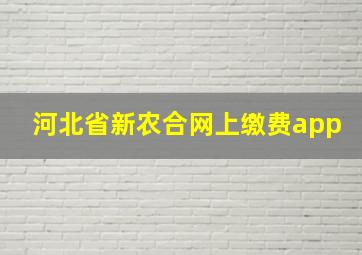 河北省新农合网上缴费app